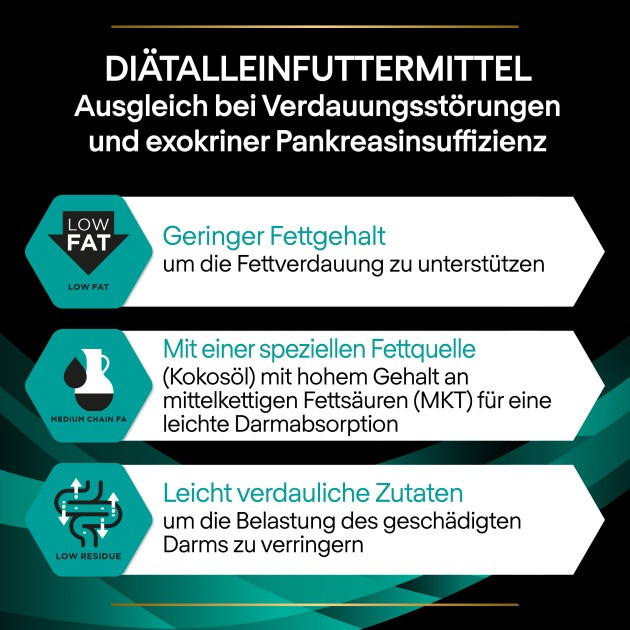 DIÄTALLEINFUTTERMITTEL
Ausgleich bei Verdauungsstörungen und exokriner Pankreasinsuffizienz

LOW
FAT
LOW FAT

Geringer Fettgehalt
um die Fettverdauung zu unterstützen

MEDIUM CHAIN FA

Mit einer speziellen Fettquelle
(Kokosöl) mit hohem Gehalt an mittelkettigen Fettsäuren (MKT) für eine leichte Darmabsorption

LOW RESIDUE

Leicht verdauliche Zutaten
um die Belastung des geschädigten Darms zu verringern